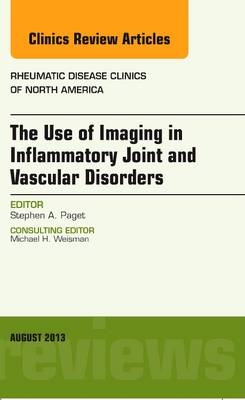 Clinics Review Articles

RHEUMATIC DISEASE CLINICS OF NORTH AMERICA

The Use of Imaging in Inflammatory Joint and Vascular Disorders

EDITOR
Stephen A. Paget

CONSULTING EDITOR
Michael H. Weisman

AUGUST 2013

reviews